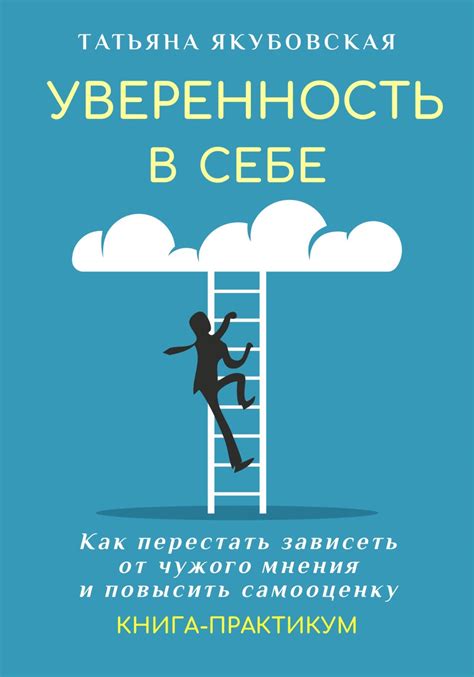 ТАТЬЯНА ЯКУБОВСКАЯ

УВЕРЕННОСТЬ В СЕБЕ

Как перестать зависеть от чужого мнения и повысить самооценку

КНИГА-ПРАКТИКУМ